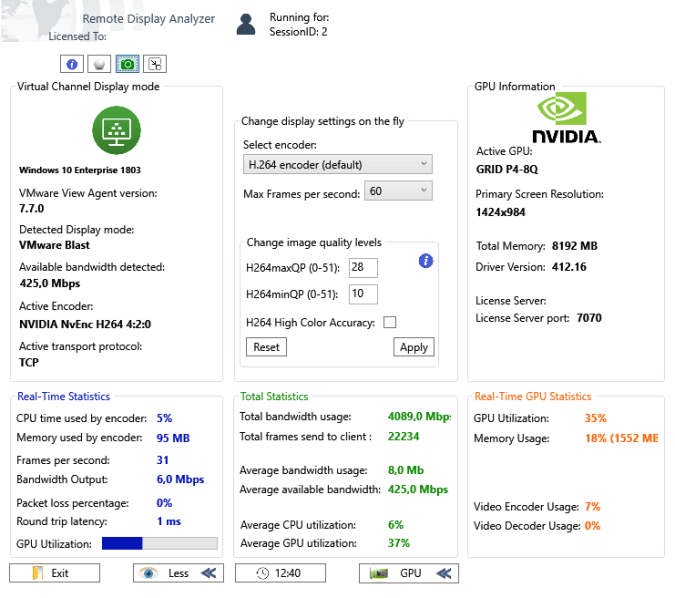 Remote Display Analyzer
Licensed To:

Running for:
SessionID: 2

Virtual Channel Display mode

Windows 10 Enterprise 1803

VMware View Agent version:
7.7.0

Detected Display mode:
VMware Blast

Available bandwidth detected:
425,0 Mbps

Active Encoder:
NVIDIA NvEnc H264 4:2:0

Active transport protocol:
TCP

Change display settings on the fly

Select encoder:
H.264 encoder (default)

Max Frames per second: 60

Change image quality levels

H264maxQP (0-51): 28

H264minQP (0-51): 10

H264 High Color Accuracy:

Reset

Apply

GPU Information

NVIDIA.

Active GPU:
GRID P4-8Q

Primary Screen Resolution:
1424x984

Total Memory: 8192 MB

Driver Version: 412.16

License Server:

License Server port: 7070

Real-Time Statistics

CPU time used by encoder: 5%

Memory used by encoder: 95 MB

Frames per second: 31

Bandwidth Output: 6,0 Mbps

Packet loss percentage: 0%

Round trip latency: 1 ms

GPU Utilization:

Total Statistics

Total bandwidth usage: 4089,0 Mbp:

Total frames send to client : 22234

Average bandwidth usage: 8,0 Mb

Average available bandwidth: 425,0 Mbps

Average CPU utilization: 6%

Average GPU utilization: 37%

Real-Time GPU Statistics

GPU Utilization: 35%

Memory Usage: 18% (1552 MB

Video Encoder Usage: 7%

Video Decoder Usage: 0%

Exit

Less

12:40

GPU